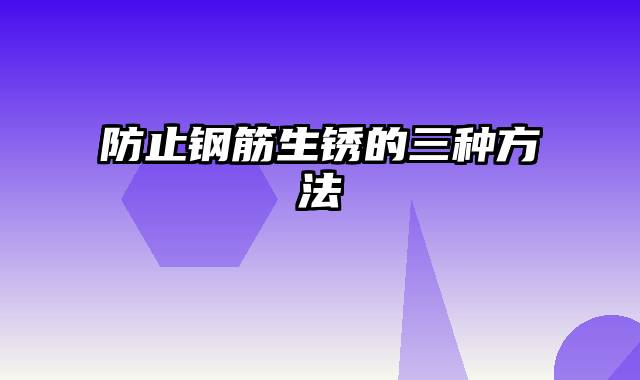 防止钢筋生锈的三种方法